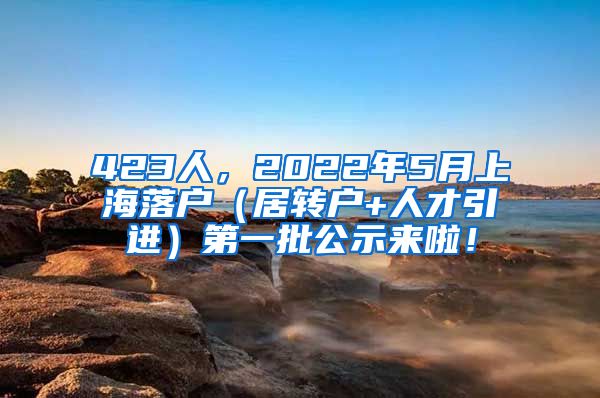 423人，2022年5月上海落户（居转户+人才引进）第一批公示来啦！